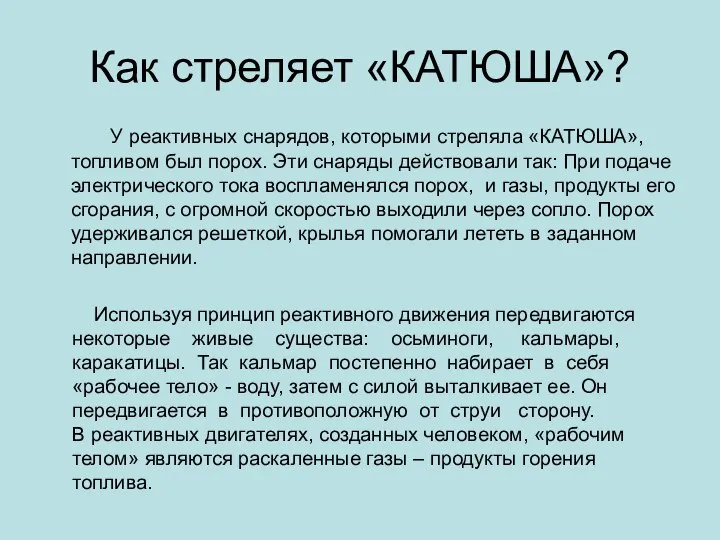 Как стреляет «КАТЮША»?

У реактивных снарядов, которыми стреляла «КАТЮША», топливом был порох. Эти снаряды действовали так: При подаче электрического тока воспламенялся порох, и газы, продукты его сгорания, с огромной скоростью выходили через сопло. Порох удерживался решеткой, крылья помогали лететь в заданном направлении.

Используя принцип реактивного движения передвигаются некоторые живые существа: осьминоги, кальмары, каракатицы. Так кальмар постепенно набирает в себя «рабочее тело» - воду, затем с силой выталкивает ее. Он передвигается в противоположную от струи сторону.
В реактивных двигателях, созданных человеком, «рабочим телом» являются раскаленные газы – продукты горения топлива.